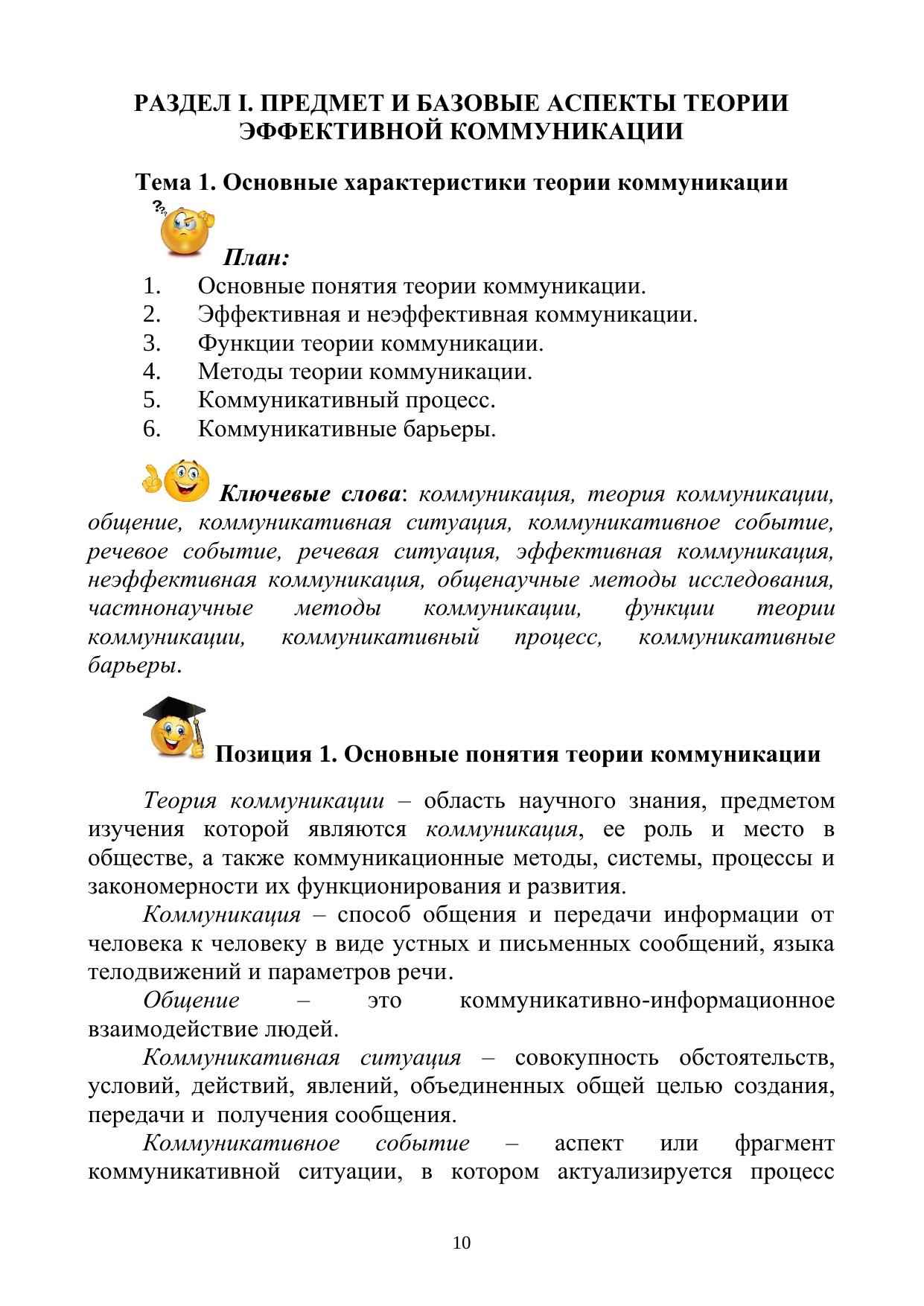 РАЗДЕЛ I. ПРЕДМЕТ И БАЗОВЫЕ АСПЕКТЫ ТЕОРИИ ЭФФЕКТИВНОЙ КОММУНИКАЦИИ

Тема 1. Основные характеристики теории коммуникации

План:
1. Основные понятия теории коммуникации.
2. Эффективная и неэффективная коммуникации.
3. Функции теории коммуникации.
4. Методы теории коммуникации.
5. Коммуникативный процесс.
6. Коммуникативные барьеры.

Ключевые слова: коммуникация, теория коммуникации, общение, коммуникативная ситуация, коммуникативное событие, речевое событие, речевая ситуация, эффективная коммуникация, неэффективная коммуникация, общенаучные методы исследования, частнонаучные методы коммуникации, функции теории коммуникации, коммуникативный процесс, коммуникативные барьеры.

Позиция 1. Основные понятия теории коммуникации

Теория коммуникации – область научного знания, предметом изучения которой являются коммуникация, ее роль и место в обществе, а также коммуникационные методы, системы, процессы и закономерности их функционирования и развития.

Коммуникация – способ общения и передачи информации от человека к человеку в виде устных и письменных сообщений, языка телодвижений и параметров речи.

Общение – это коммуникативно-информационное взаимодействие людей.

Коммуникативная ситуация – совокупность обстоятельств, условий, действий, явлений, объединенных общей целью создания, передачи и получения сообщения.

Коммуникативное событие – аспект или фрагмент коммуникативной ситуации, в котором актуализируется процесс

10